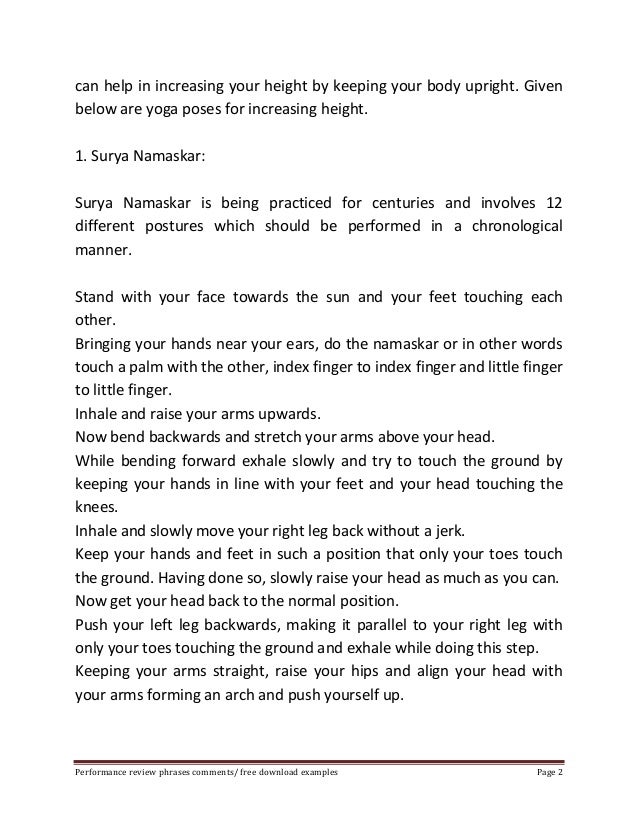 can help in increasing your height by keeping your body upright. Given below are yoga poses for increasing height.

1. Surya Namaskar:

Surya Namaskar is being practiced for centuries and involves 12 different postures which should be performed in a chronological manner.

Stand with your face towards the sun and your feet touching each other.
Bringing your hands near your ears, do the namaskar or in other words touch a palm with the other, index finger to index finger and little finger to little finger.
Inhale and raise your arms upwards.
Now bend backwards and stretch your arms above your head.
While bending forward exhale slowly and try to touch the ground by keeping your hands in line with your feet and your head touching the knees.
Inhale and slowly move your right leg back without a jerk.
Keep your hands and feet in such a position that only your toes touch the ground. Having done so, slowly raise your head as much as you can.
Now get your head back to the normal position.
Push your left leg backwards, making it parallel to your right leg with only your toes touching the ground and exhale while doing this step.
Keeping your arms straight, raise your hips and align your head with your arms forming an arch and push yourself up.

Performance review phrases comments/ free download examples Page 2